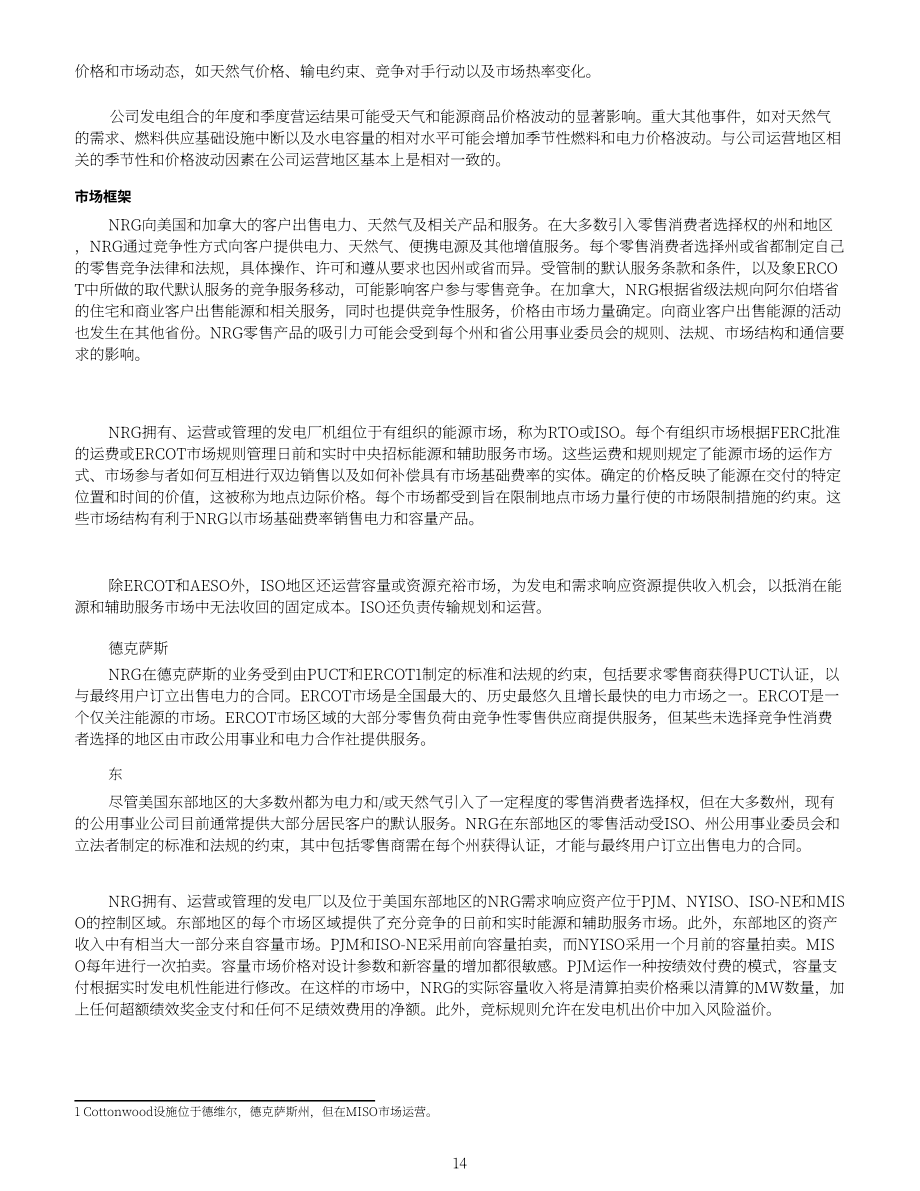 价格和市场动态，如天然气价格、输电约束、竞争对手行动以及市场热率变化。

公司发电组合的年度和季度营运结果可能受天气和能源商品价格波动的显著影响。重大其他事件，如对天然气的需求、燃料供应基础设施中断以及水电容量的相对水平可能会增加季节性燃料和电力价格波动。与公司运营地区相关的季节性和价格波动因素在公司运营地区基本上是相对一致的。

市场框架

NRG向美国和加拿大的客户出售电力、天然气及相关产品和服务。在大多数引入零售消费者选择权的州和地区，NRG通过竞争性方式向客户提供电力、天然气、便携电源及其他增值服务。每个零售消费者选择州或省都制定自己的零售竞争法律和法规，具体操作、许可和遵从要求也因州或省而异。受管制的默认服务条款和条件，以及象ERCOT中所做的取代默认服务的竞争服务移动，可能影响客户参与零售竞争。在加拿大，NRG根据省级法规向阿尔伯塔省的住宅和商业客户出售能源和相关服务，同时也提供竞争性服务，价格由市场力量确定。向商业客户出售能源的活动也发生在其他省份。NRG零售产品的吸引力可能会受到每个州和省公用事业委员会的规则、法规、市场结构和通信要求的影响。

NRG拥有、运营或管理的发电厂机组位于有组织的能源市场，称为RTO或ISO。每个有组织市场根据FERC批准的运费或ERCOT市场规则管理日前和实时中央招标能源和辅助服务市场。这些运费和规则规定了能源市场的运作方式、市场参与者如何互相进行双边销售以及如何补偿具有市场基础费率的实体。确定的价格反映了能源在交付的特定位置和时间的价值，这被称为地点边际价格。每个市场都受到旨在限制地点市场力量行使的市场限制措施的约束。这些市场结构有利于NRG以市场基础费率销售电力和容量产品。

除ERCOT和AESO外，ISO地区还运营容量或资源充裕市场，为发电和需求响应资源提供收入机会，以抵消在能源和辅助服务市场中无法收回的固定成本。ISO还负责传输规划和运营。

德克萨斯

NRG在德克萨斯的业务受到由PUCT和ERCOT1制定的标准和法规的约束，包括要求零售商获得PUCT认证，以与最终用户订立出售电力的合同。ERCOT市场是全国最大的、历史最悠久且增长最快的电力市场之一。ERCOT是一个仅关注能源的市场。ERCOT市场区域的大部分零售负荷由竞争性零售供应商提供服务，但某些未选择竞争性消费者选择的地区由市政公用事业和电力合作社提供服务。

东

尽管美国东部地区的大多数州都为电力和/或天然气引入了一定程度的零售消费者选择权，但在大多数州，现有的公用事业公司目前通常提供大部分居民客户的默认服务。NRG在东部地区的零售活动受ISO、州公用事业委员会和立法者制定的标准和法规的约束，其中包括零售商需在每个州获得认证，才能与最终用户订立出售电力的合同。

NRG拥有、运营或管理的发电厂以及位于美国东部地区的NRG需求响应资产位于PJM、NYISO、ISO-NE和MISO的控制区域。东部地区的每个市场区域提供了充分竞争的日前和实时能源和辅助服务市场。此外，东部地区的资产收入中有相当大一部分来自容量市场。PJM和ISO-NE采用前向容量拍卖，而NYISO采用一个月前的容量拍卖。MISO每年进行一次拍卖。容量市场价格对设计参数和新容量的增加都很敏感。PJM运作一种按绩效付费的模式，容量支付根据实时发电机性能进行修改。在这样的市场中，NRG的实际容量收入将是清算拍卖价格乘以清算的MW数量，加上任何超额绩效奖金支付和任何不足绩效费用的净额。此外，竞标规则允许在发电机出价中加入风险溢价。

1 Cottonwood设施位于德维尔，德克萨斯州，但在MISO市场运营。

14